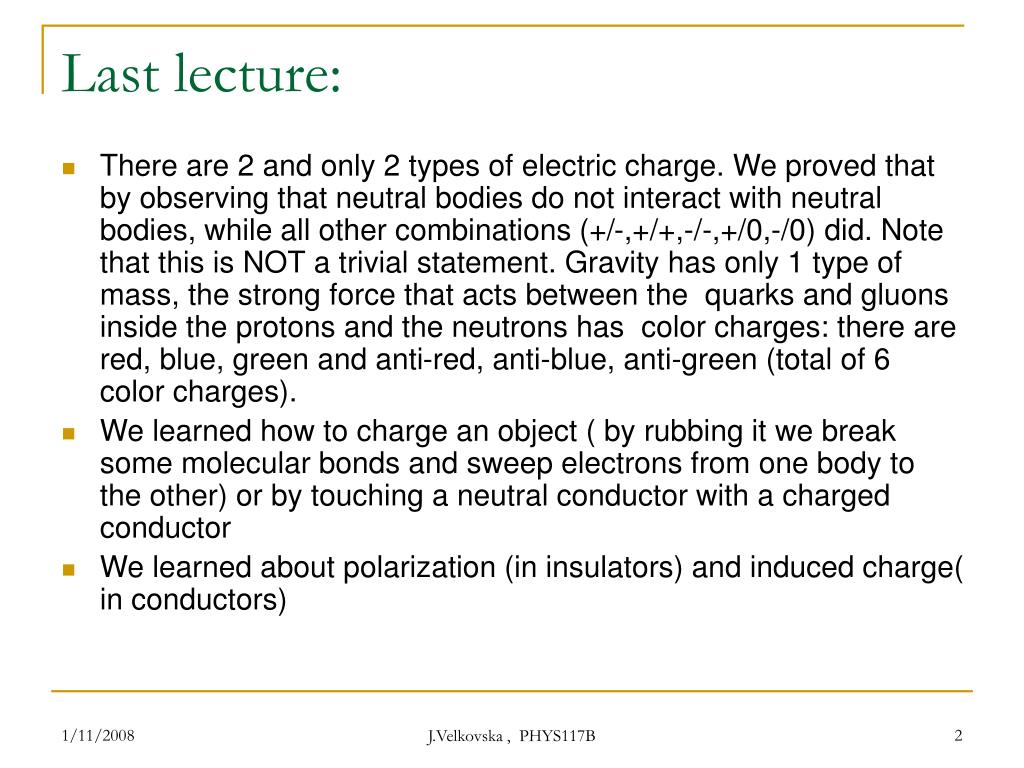 Last lecture:

There are 2 and only 2 types of electric charge. We proved that by observing that neutral bodies do not interact with neutral bodies, while all other combinations (+/-,+/+,-/-,+/0,-/0) did. Note that this is NOT a trivial statement. Gravity has only 1 type of mass, the strong force that acts between the quarks and gluons inside the protons and the neutrons has color charges: there are red, blue, green and anti-red, anti-blue, anti-green (total of 6 color charges).

We learned how to charge an object ( by rubbing it we break some molecular bonds and sweep electrons from one body to the other) or by touching a neutral conductor with a charged conductor

We learned about polarization (in insulators) and induced charge( in conductors)

1/11/2008

J.Velkovska , PHYS117B

2